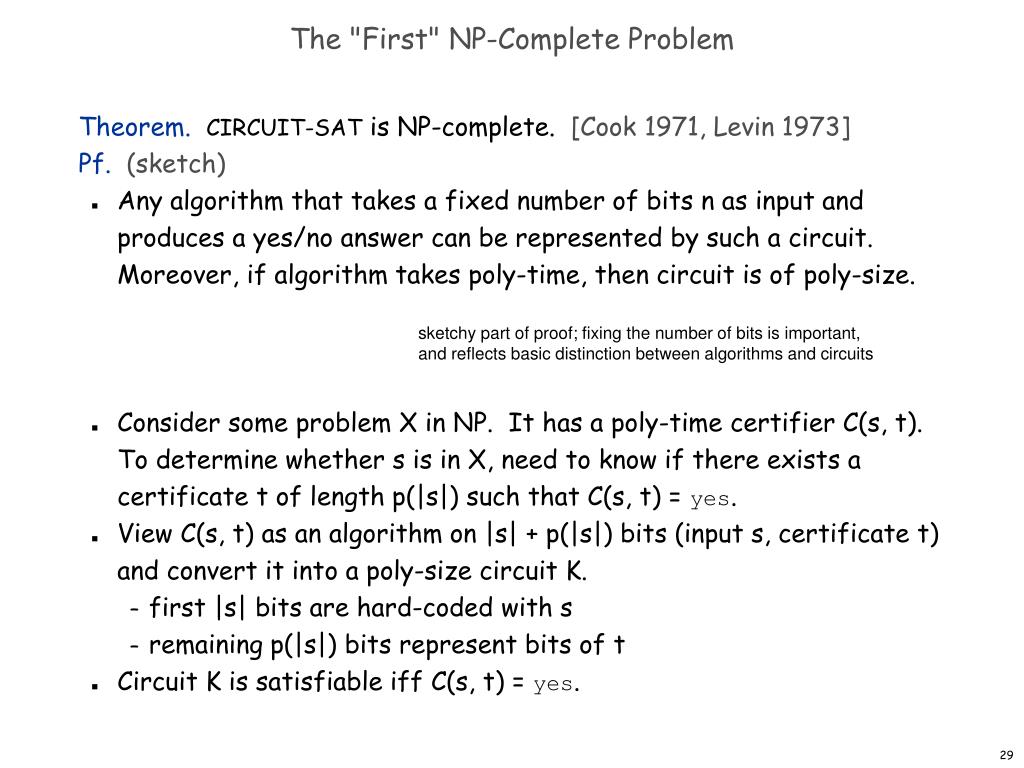 The "First" NP-Complete Problem

Theorem. CIRCUIT-SAT is NP-complete. [Cook 1971, Levin 1973]
Pf. (sketch)

- Any algorithm that takes a fixed number of bits n as input and produces a yes/no answer can be represented by such a circuit. Moreover, if algorithm takes poly-time, then circuit is of poly-size.

sketchy part of proof; fixing the number of bits is important, and reflects basic distinction between algorithms and circuits

- Consider some problem X in NP. It has a poly-time certifier C(s, t). To determine whether s is in X, need to know if there exists a certificate t of length p(|s|) such that C(s, t) = yes.
- View C(s, t) as an algorithm on |s| + p(|s|) bits (input s, certificate t) and convert it into a poly-size circuit K.
  - first |s| bits are hard-coded with s
  - remaining p(|s|) bits represent bits of t
- Circuit K is satisfiable iff C(s, t) = yes.

29